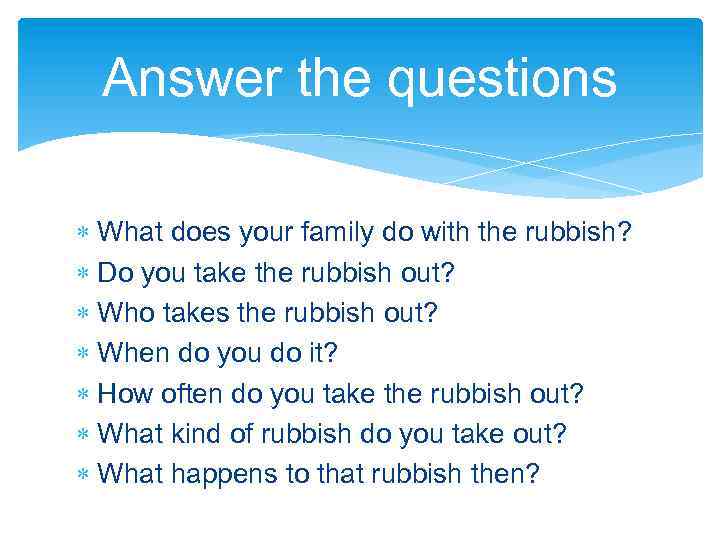 Answer the questions

* What does your family do with the rubbish?
* Do you take the rubbish out?
* Who takes the rubbish out?
* When do you do it?
* How often do you take the rubbish out?
* What kind of rubbish do you take out?
* What happens to that rubbish then?